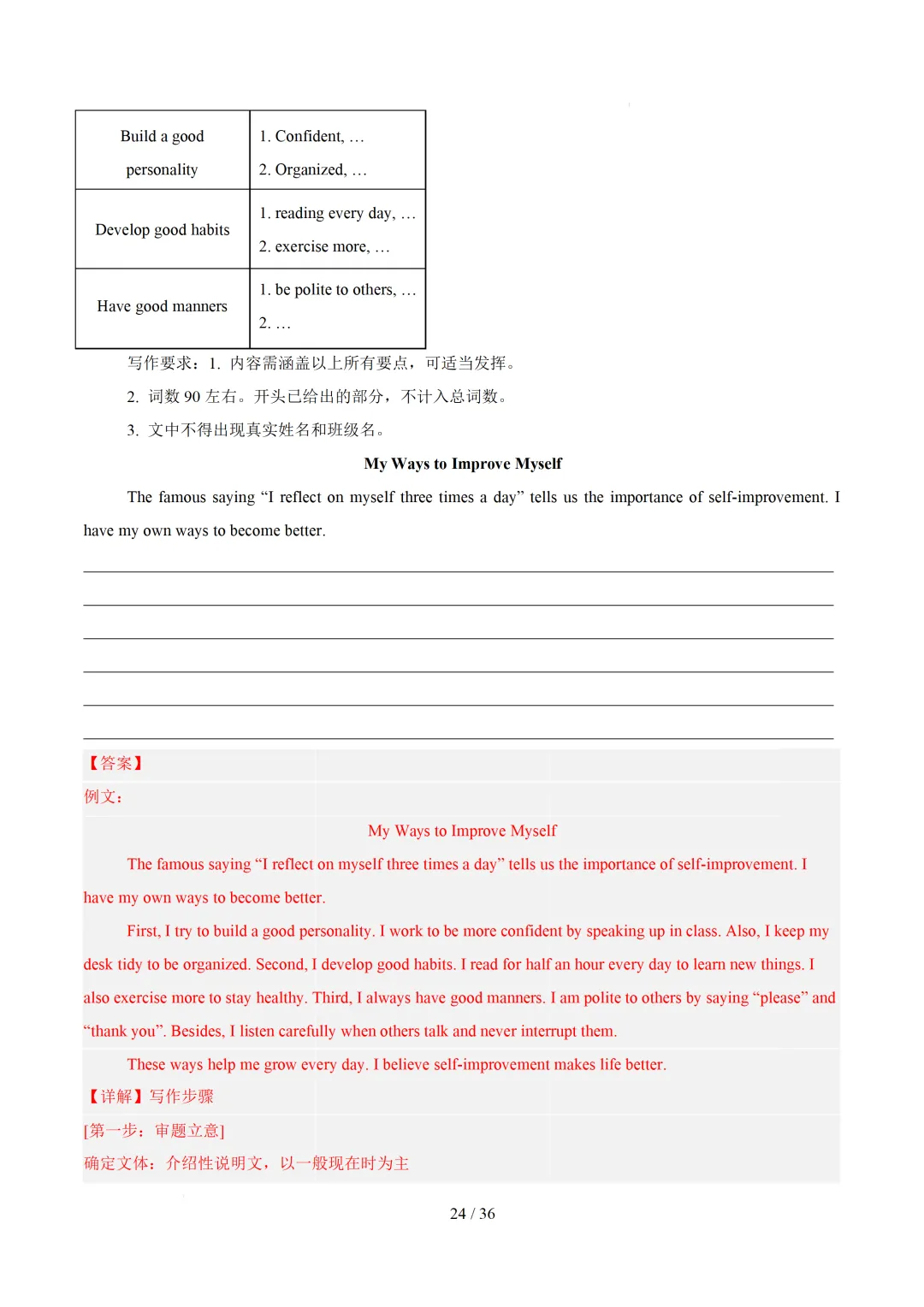 | Build a good personality | 1. Confident, … 2. Organized, … |
|---|---|
| Develop good habits | 1. reading every day, … 2. exercise more, … |
| Have good manners | 1. be polite to others, … 2. … |

写作要求：1. 内容需涵盖以上所有要点，可适当发挥。

2. 词数90左右。开头已给出的部分，不计入总词数。

3. 文中不得出现真实姓名和班级名。

My Ways to Improve Myself

The famous saying "I reflect on myself three times a day" tells us the importance of self-improvement. I have my own ways to become better.

____
____
____
____
____
____

【答案】

例文：

My Ways to Improve Myself

The famous saying "I reflect on myself three times a day" tells us the importance of self-improvement. I have my own ways to become better.

First, I try to build a good personality. I work to be more confident by speaking up in class. Also, I keep my desk tidy to be organized. Second, I develop good habits. I read for half an hour every day to learn new things. I also exercise more to stay healthy. Third, I always have good manners. I am polite to others by saying "please" and "thank you". Besides, I listen carefully when others talk and never interrupt them.

These ways help me grow every day. I believe self-improvement makes life better.

【详解】写作步骤

[第一步：审题立意]

确定文体：介绍性说明文，以一般现在时为主

24 / 36